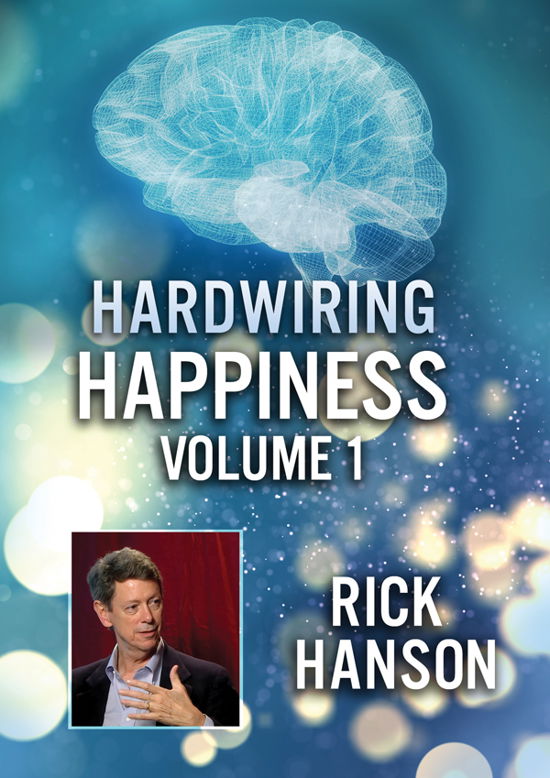 HARDWIRING
HAPPINESS
VOLUME 1

RICK
HANSON